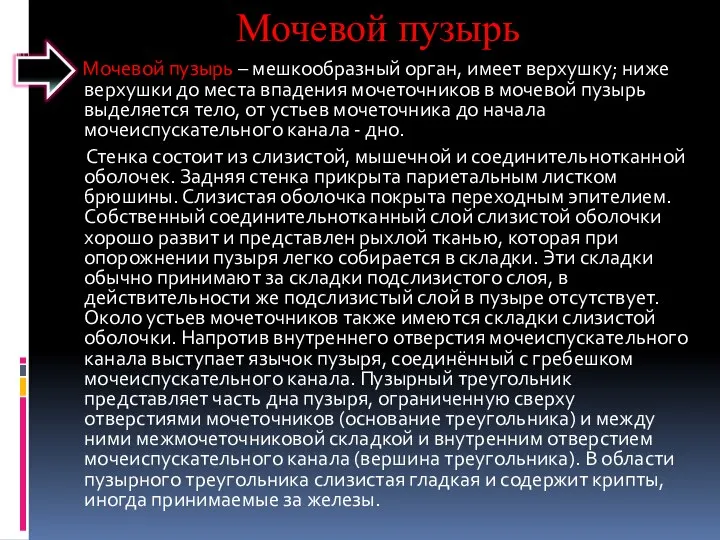 Мочевой пузырь

Мочевой пузырь – мешкообразный орган, имеет верхушку; ниже верхушки до места впадения мочеточников в мочевой пузырь выделяется тело, от устьев мочеточника до начала мочеиспускательного канала - дно.

Стенка состоит из слизистой, мышечной и соединительнотканной оболочек. Задняя стенка прикрыта париетальным листком брюшины. Слизистая оболочка покрыта переходным эпителием. Собственный соединительнотканный слой слизистой оболочки хорошо развит и представлен рыхлой тканью, которая при опорожнении пузыря легко собирается в складки. Эти складки обычно принимают за складки подслизистого слоя, в действительности же подслизистый слой в пузыре отсутствует. Около устьев мочеточников также имеются складки слизистой оболочки. Напротив внутреннего отверстия мочеиспускательного канала выступает язычок пузыря, соединённый с гребешком мочеиспускательного канала. Пузырный треугольник представляет часть дна пузыря, ограниченную сверху отверстиями мочеточников (основание треугольника) и между ними межмочеточниковой складкой и внутренним отверстием мочеиспускательного канала (вершина треугольника). В области пузырного треугольника слизистая гладкая и содержит крипты, иногда принимаемые за железы.